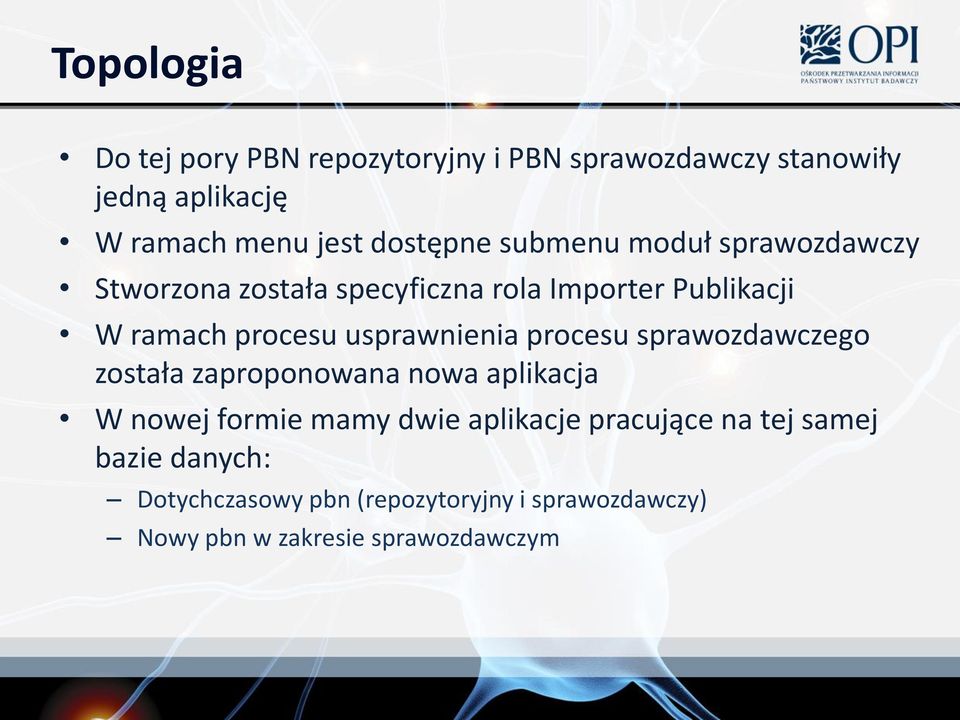 Topologia

OPI
OŚRODEK PRZETWARZANIA INFORMACJI
PAŃSTWOWY INSTYTUT BADAWCZY

• Do tej pory PBN repozytoryjny i PBN sprawozdawczy stanowiły jedną aplikację
• W ramach menu jest dostępne submenu moduł sprawozdawczy
• Stworzona została specyficzna rola Importer Publikacji
• W ramach procesu usprawnienia procesu sprawozdawczego została zaproponowana nowa aplikacja
• W nowej formie mamy dwie aplikacje pracujące na tej samej bazie danych:
– Dotychczasowy pbn (repozytoryjny i sprawozdawczy)
– Nowy pbn w zakresie sprawozdawczym